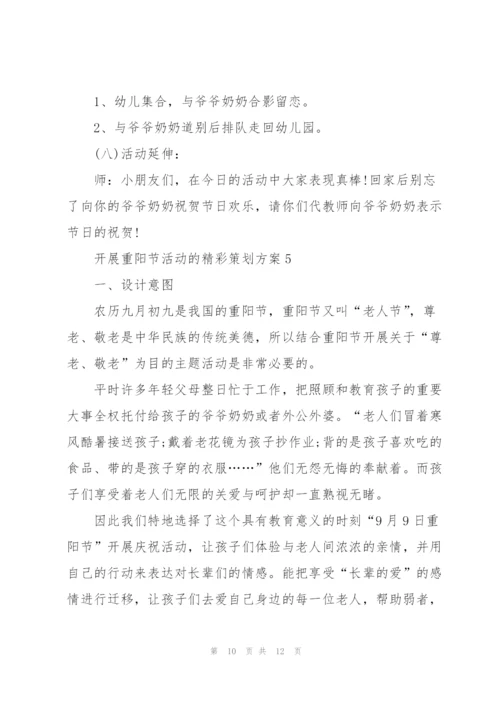 1、幼儿集合，与爷爷奶奶合影留恋。

2、与爷爷奶奶道别后排队走回幼儿园。

(八)活动延伸：

师：小朋友们，在今日的活动中大家表现真棒!回家后别忘了向你的爷爷奶奶祝贺节日欢乐，请你们代教师向爷爷奶奶表示节日的祝贺!

开展重阳节活动的精彩策划方案5

一、设计意图

农历九月初九是我国的重阳节，重阳节又叫“老人节”，尊老、敬老是中华民族的传统美德，所以结合重阳节开展关于“尊老、敬老”为目的主题活动是非常必要的。

平时许多年轻父母整日忙于工作，把照顾和教育孩子的重要大事全权托付给孩子的爷爷奶奶或者外公外婆。“老人们冒着寒风酷暑接送孩子;戴着老花镜为孩子抄作业;背的是孩子喜欢吃的食品、带的是孩子穿的衣服……”他们无怨无悔的奉献着。而孩子们享受着老人们无限的关爱与呵护却一直熟视无睹。

因此我们特地选择了这个具有教育意义的时刻“9月9日重阳节”开展庆祝活动，让孩子们体验与老人间浓浓的亲情，并用自己的行动来表达对长辈们的情感。能把享受“长辈的爱”的感情进行迁移，让孩子们去爱自己身边的每一位老人，帮助弱者，

第 10 页 共 12 页